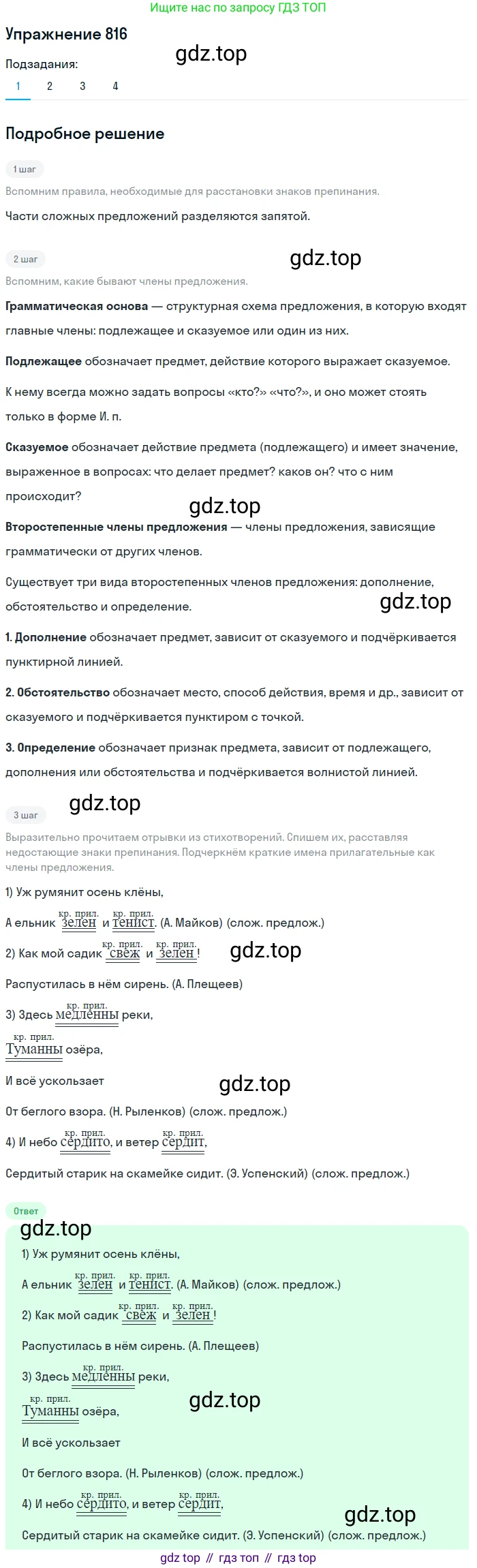 Ищите нас по запросу ГДЗ ТОП

Упражнение 816

gdz.top

Подзадания:

1 2 3 4

Подробное решение

1 шаг

Вспомним правила, необходимые для расстановки знаков препинания.

Части сложных предложений разделяются запятой.

2 шаг

gdz.top

Вспомним, какие бывают члены предложения.

Грамматическая основа — структурная схема предложения, в которую входят главные члены: подлежащее и сказуемое или один из них.

Подлежащее обозначает предмет, действие которого выражает сказуемое.

К нему всегда можно задать вопросы «кто?» «что?», и оно может стоять только в форме И. п.

Сказуемое обозначает действие предмета (подлежащего) и имеет значение, выраженное в вопросах: что делает предмет? каков он? что с ним происходит?

gdz.top

Второстепенные члены предложения — члены предложения, зависящие грамматически от других членов.

Существует три вида второстепенных членов предложения: дополнение, обстоятельство и определение.

gdz.top

1. Дополнение обозначает предмет, зависит от сказуемого и подчёркивается пунктирной линией.

2. Обстоятельство обозначает место, способ действия, время и др., зависит от сказуемого и подчёркивается пунктиром с точкой.

3. Определение обозначает признак предмета, зависит от подлежащего, дополнения или обстоятельства и подчёркивается волнистой линией.

3 шаг

gdz.top

Выразительно прочитаем отрывки из стихотворений. Спишем их, расставляя недостающие знаки препинания. Подчеркнём краткие имена прилагательные как члены предложения.

1) Уж румянит осень клёны,

А ельник кр. прил. зелен и кр. прил. тенист. (А. Майков) (слож. предлож.)

2) Как мой садик кр. прил. свеж и кр. прил. зелен!

gdz.top

Распустилась в нём сирень. (А. Плещеев)

3) Здесь кр. прил. медленны реки,

кр. прил. Туманны озёра,

И всё ускользает

gdz.top

От беглого взора. (Н. Рыленков) (слож. предлож.)

4) И небо кр. прил. сердито, и ветер кр. прил. сердит,

Сердитый старик на скамейке сидит. (Э. Успенский) (слож. предлож.)

Ответ

gdz.top

1) Уж румянит осень клёны,

А ельник кр. прил. зелен и кр. прил. тенист. (А. Майков) (слож. предлож.)

2) Как мой садик кр. прил. свеж и кр. прил. зелен!

Распустилась в нём сирень. (А. Плещеев)

3) Здесь кр. прил. медленны реки,

кр. прил. Туманны озёра,

gdz.top

И всё ускользает

От беглого взора. (Н. Рыленков) (слож. предлож.)

4) И небо кр. прил. сердито, и ветер кр. прил. сердит,

gdz.top

Сердитый старик на скамейке сидит. (Э. Успенский) (слож. предлож.)

gdz top // гдз топ // гдз top